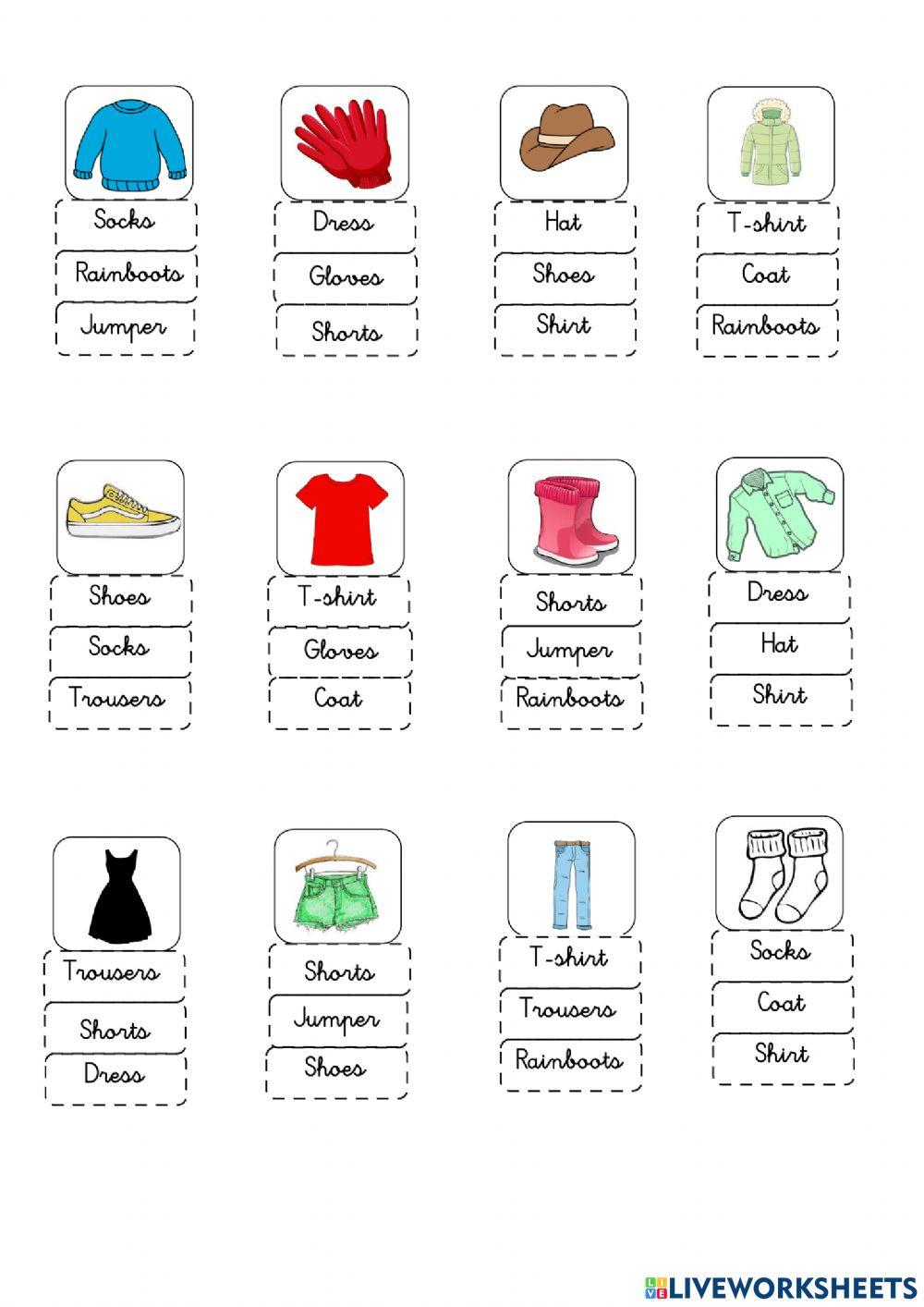 Socks
Rainboots
Jumper

Dress
Gloves
Shorts

Hat
Shoes
Shirt

T-shirt
Coat
Rainboots

Shoes
Socks
Trousers

T-shirt
Gloves
Coat

Shorts
Jumper
Rainboots

Dress
Hat
Shirt

Trousers
Shorts
Dress

Shorts
Jumper
Shoes

T-shirt
Trousers
Rainboots

Socks
Coat
Shirt

LIVEWORKSHEETS